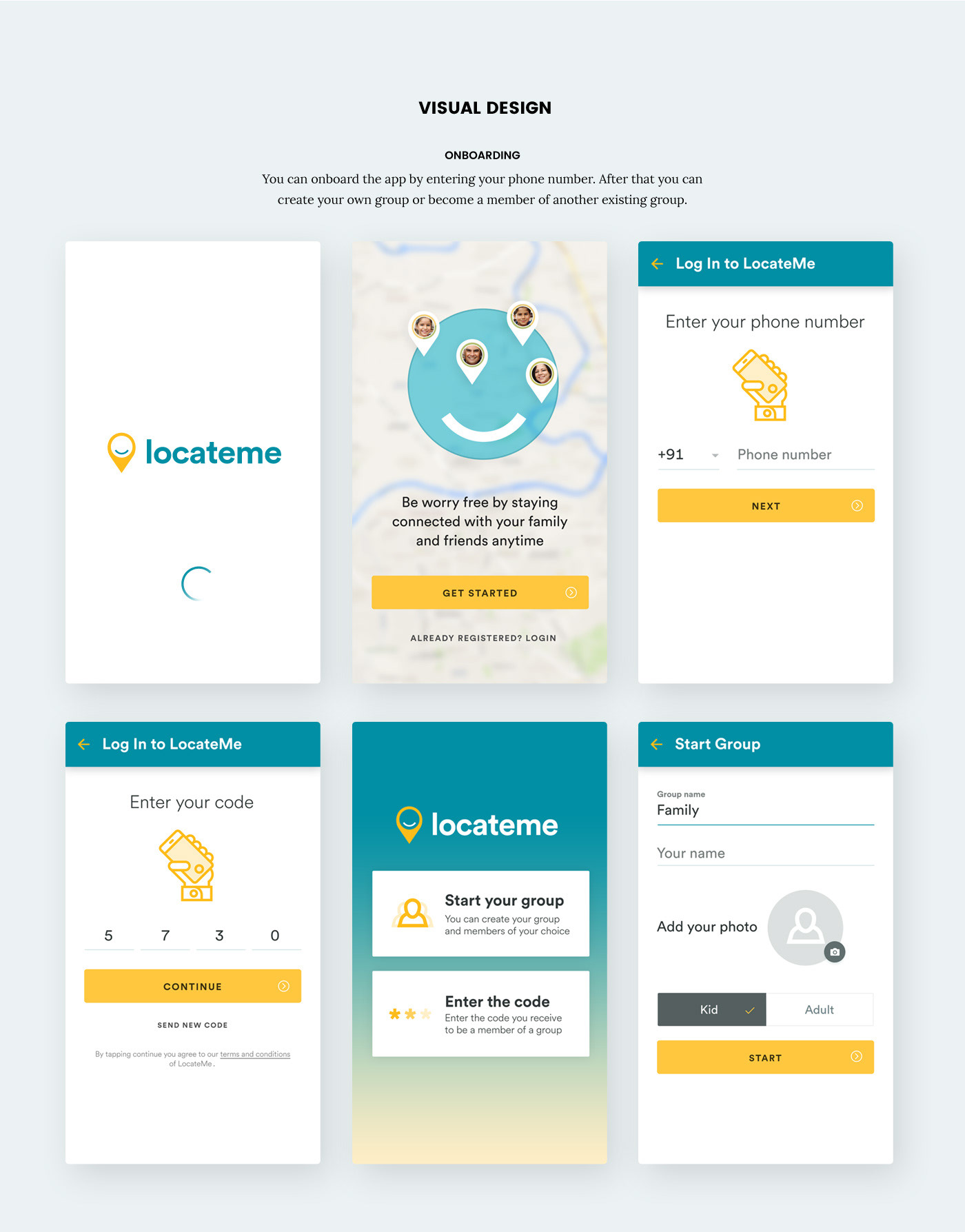 VISUAL DESIGN

ONBOARDING

You can onboard the app by entering your phone number. After that you can create your own group or become a member of another existing group.

locateme

Be worry free by staying connected with your family and friends anytime

GET STARTED

ALREADY REGISTERED? LOGIN

Log In to LocateMe

Enter your phone number

+91

Phone number

NEXT

Log In to LocateMe

Enter your code

5 7 3 0

CONTINUE

SEND NEW CODE

By tapping continue you agree to our terms and conditions of LocateMe.

locateme

Start your group
You can create your group and members of your choice

Enter the code
Enter the code you receive to be a member of a group

Start Group

Group name
Family

Your name

Add your photo

Kid

Adult

START